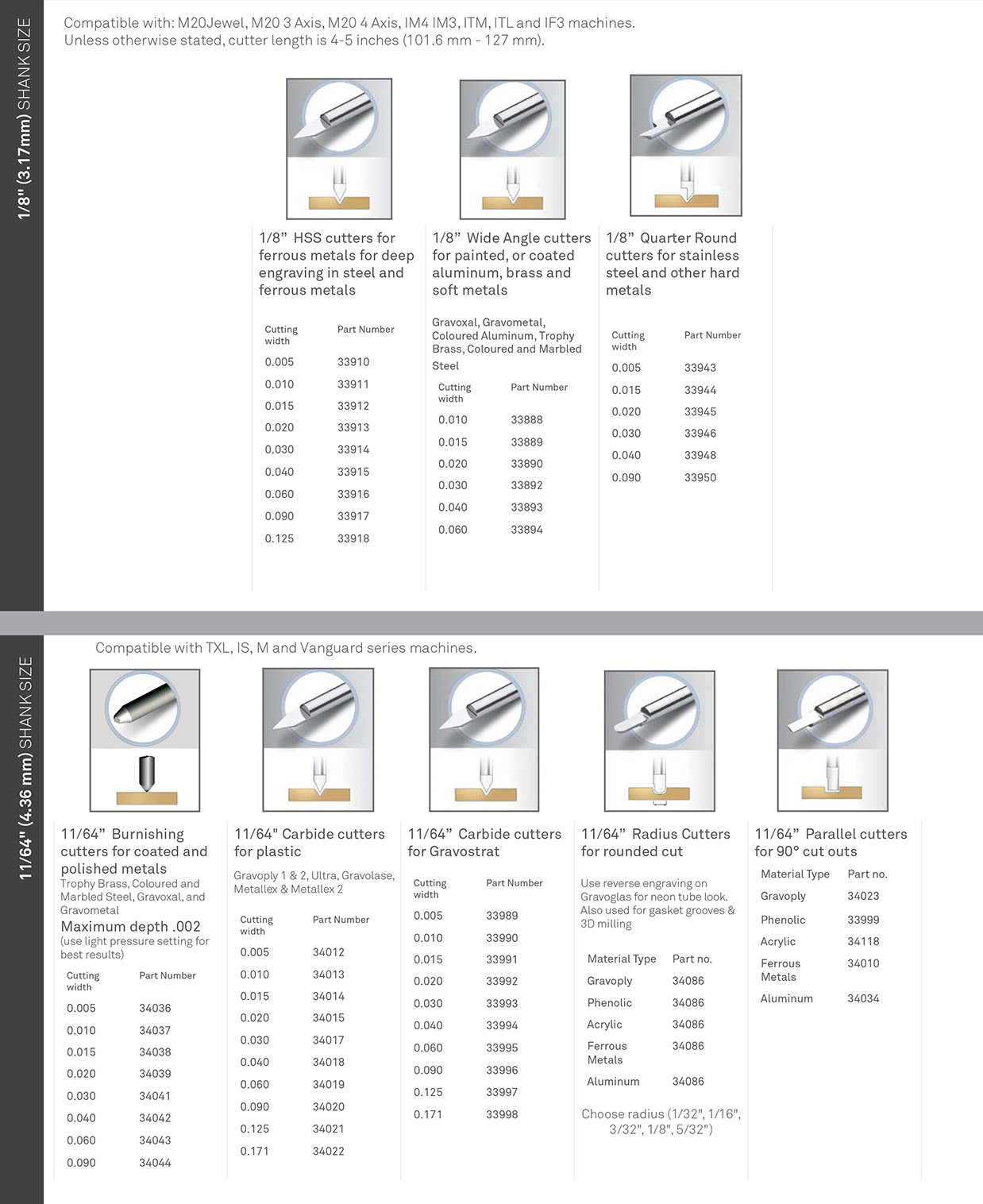 1/8" (3.17mm) SHANK SIZE

Compatible with: M20Jewel, M20 3 Axis, M20 4 Axis, IM4 IM3, ITM, ITL and IF3 machines.
Unless otherwise stated, cutter length is 4-5 inches (101.6 mm - 127 mm).

1/8” HSS cutters for ferrous metals for deep engraving in steel and ferrous metals

| Cutting width | Part Number |
|---|---|
| 0.005 | 33910 |
| 0.010 | 33911 |
| 0.015 | 33912 |
| 0.020 | 33913 |
| 0.030 | 33914 |
| 0.040 | 33915 |
| 0.060 | 33916 |
| 0.090 | 33917 |
| 0.125 | 33918 |

1/8” Wide Angle cutters for painted, or coated aluminum, brass and soft metals

Gravoxal, Gravometal, Coloured Aluminum, Trophy Brass, Coloured and Marbled Steel

| Cutting width | Part Number |
|---|---|
| 0.010 | 33888 |
| 0.015 | 33889 |
| 0.020 | 33890 |
| 0.030 | 33892 |
| 0.040 | 33893 |
| 0.060 | 33894 |

1/8” Quarter Round cutters for stainless steel and other hard metals

| Cutting width | Part Number |
|---|---|
| 0.005 | 33943 |
| 0.015 | 33944 |
| 0.020 | 33945 |
| 0.030 | 33946 |
| 0.040 | 33948 |
| 0.090 | 33950 |

11/64" (4.36 mm) SHANK SIZE

Compatible with TXL, IS, M and Vanguard series machines.

11/64” Burnishing cutters for coated and polished metals
Trophy Brass, Coloured and Marbled Steel, Gravoxal, and Gravometal
Maximum depth .002
(use light pressure setting for best results)

| Cutting width | Part Number |
|---|---|
| 0.005 | 34036 |
| 0.010 | 34037 |
| 0.015 | 34038 |
| 0.020 | 34039 |
| 0.030 | 34041 |
| 0.040 | 34042 |
| 0.060 | 34043 |
| 0.090 | 34044 |

11/64" Carbide cutters for plastic

Gravoply 1 & 2, Ultra, Gravolase, Metallex & Metallex 2

| Cutting width | Part Number |
|---|---|
| 0.005 | 34012 |
| 0.010 | 34013 |
| 0.015 | 34014 |
| 0.020 | 34015 |
| 0.030 | 34017 |
| 0.040 | 34018 |
| 0.060 | 34019 |
| 0.090 | 34020 |
| 0.125 | 34021 |
| 0.171 | 34022 |

11/64” Carbide cutters for Gravostrat

| Cutting width | Part Number |
|---|---|
| 0.005 | 33989 |
| 0.010 | 33990 |
| 0.015 | 33991 |
| 0.020 | 33992 |
| 0.030 | 33993 |
| 0.040 | 33994 |
| 0.060 | 33995 |
| 0.090 | 33996 |
| 0.125 | 33997 |
| 0.171 | 33998 |

11/64” Radius Cutters for rounded cut

Use reverse engraving on Gravoglas for neon tube look. Also used for gasket grooves & 3D milling

| Material Type | Part no. |
|---|---|
| Gravoply | 34086 |
| Phenolic | 34086 |
| Acrylic | 34086 |
| Ferrous Metals | 34086 |
| Aluminum | 34086 |

Choose radius (1/32", 1/16", 3/32", 1/8", 5/32")

11/64” Parallel cutters for 90° cut outs

| Material Type | Part no. |
|---|---|
| Gravoply | 34023 |
| Phenolic | 33999 |
| Acrylic | 34118 |
| Ferrous Metals | 34010 |
| Aluminum | 34034 |